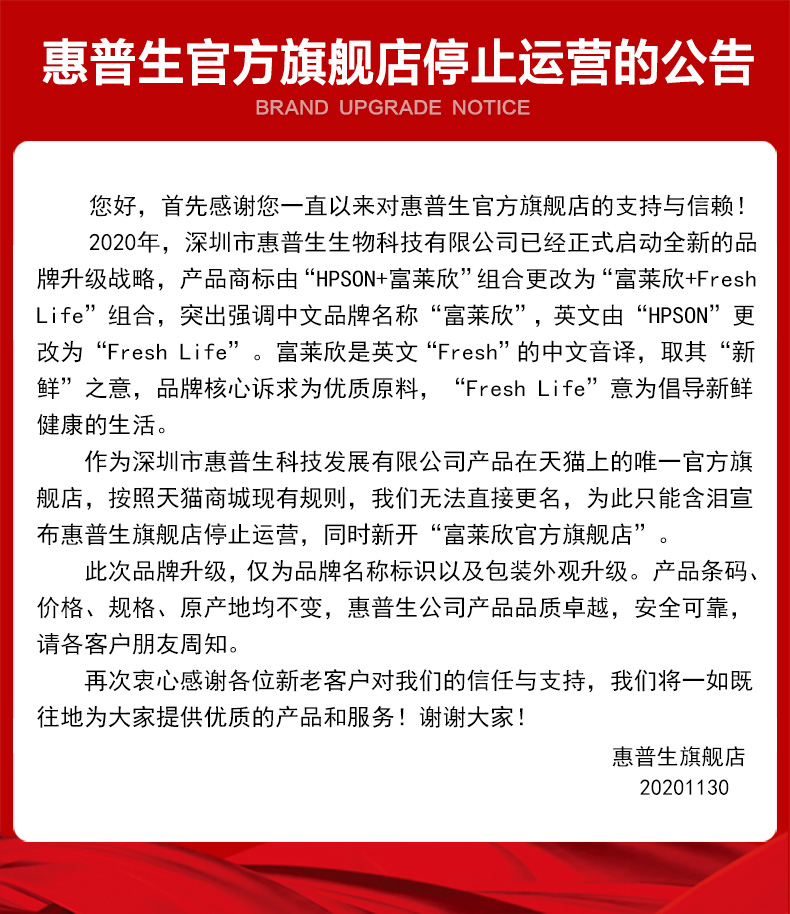 惠普生官方旗舰店停止运营的公告

BRAND UPGRADE NOTICE

您好，首先感谢您一直以来对惠普生官方旗舰店的支持与信赖！

2020年，深圳市惠普生生物科技有限公司已经正式启动全新的品牌升级战略，产品商标由“HPSON+富莱欣”组合更改为“富莱欣+Fresh Life”组合，突出强调中文品牌名称“富莱欣”，英文由“HPSON”更改为“Fresh Life”。富莱欣是英文“Fresh”的中文音译，取其“新鲜”之意，品牌核心诉求为优质原料，“Fresh Life”意为倡导新鲜健康的生活。

作为深圳市惠普生科技发展有限公司产品在天猫上的唯一官方旗舰店，按照天猫商城现有规则，我们无法直接更名，为此只能含泪宣布惠普生旗舰店停止运营，同时新开“富莱欣官方旗舰店”。

此次品牌升级，仅为品牌名称标识以及包装外观升级。产品条码、价格、规格、原产地均不变，惠普生公司产品品质卓越，安全可靠，请各客户朋友周知。

再次衷心感谢各位新老客户对我们的信任与支持，我们将一如既往地为大家提供优质的产品和服务！谢谢大家！

惠普生旗舰店
20201130